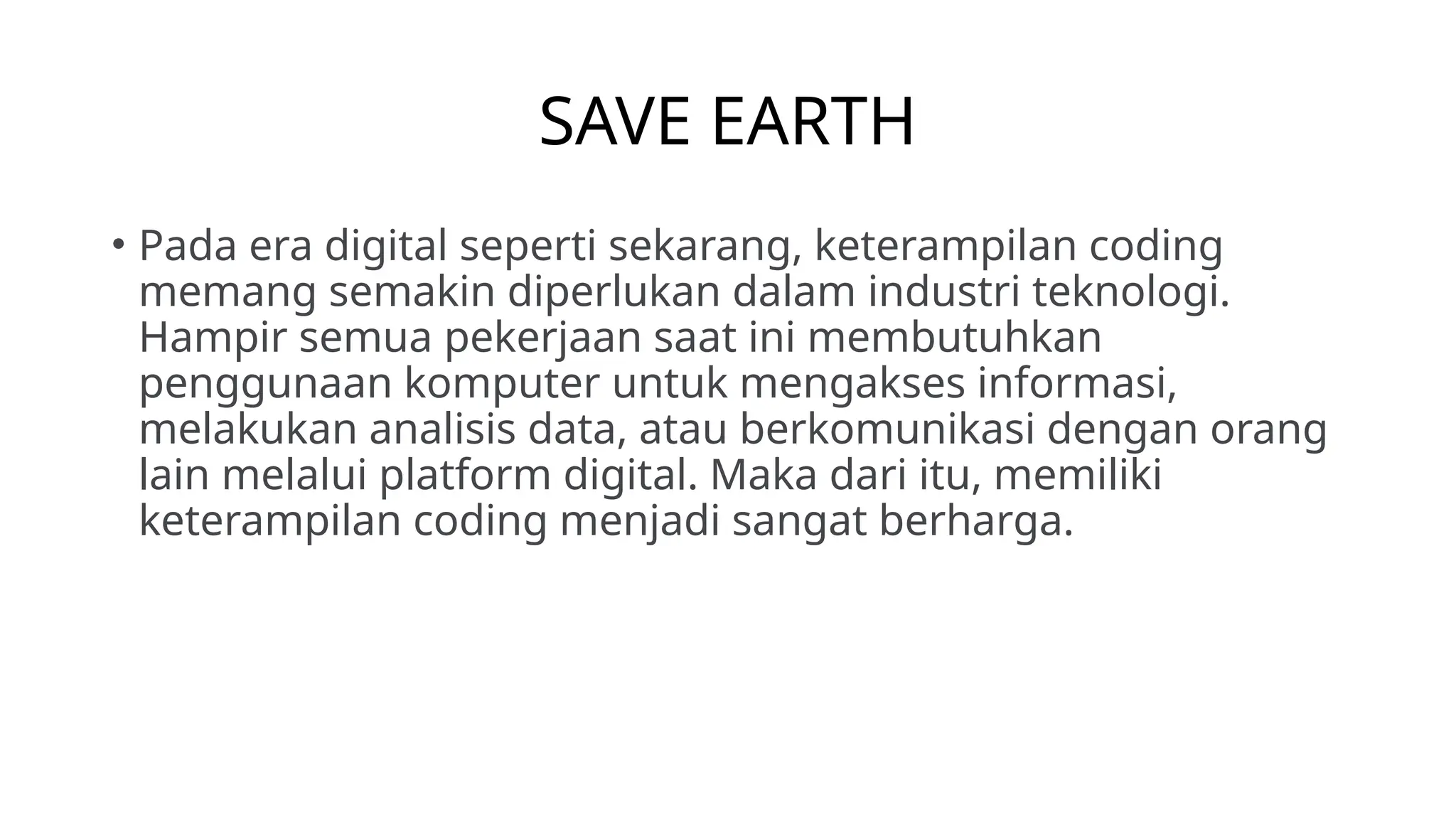 SAVE EARTH

• Pada era digital seperti sekarang, keterampilan coding memang semakin diperlukan dalam industri teknologi. Hampir semua pekerjaan saat ini membutuhkan penggunaan komputer untuk mengakses informasi, melakukan analisis data, atau berkomunikasi dengan orang lain melalui platform digital. Maka dari itu, memiliki keterampilan coding menjadi sangat berharga.